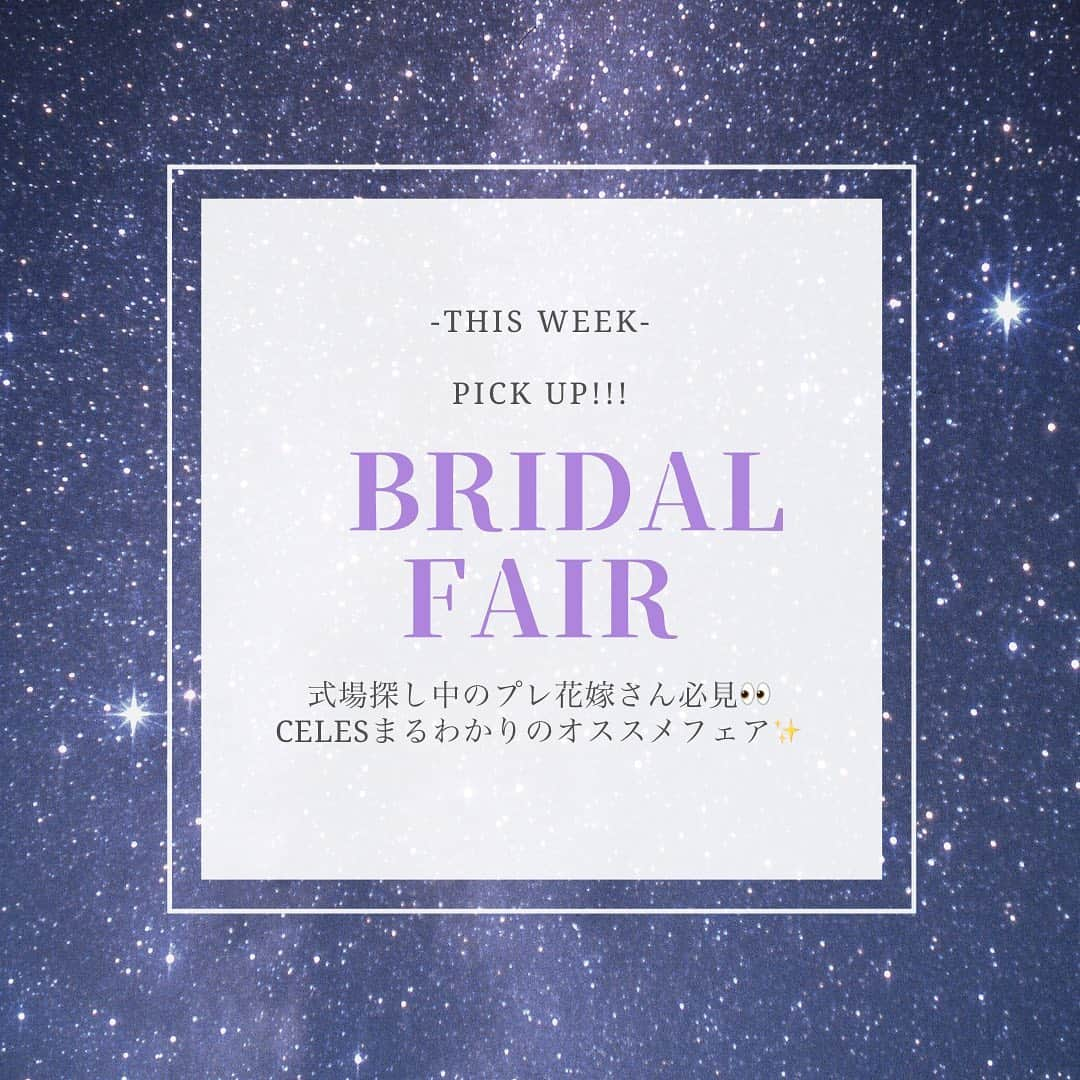 -THIS WEEK-

PICK UP!!!

BRIDAL FAIR

式場探し中のプレ花嫁さん必見👀
CELESまるわかりのオススメフェア✨